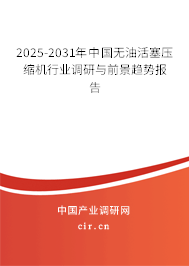 2025-2031年中国无油活塞压缩机行业调研与前景趋势报告

中国产业调研网
cir.cn